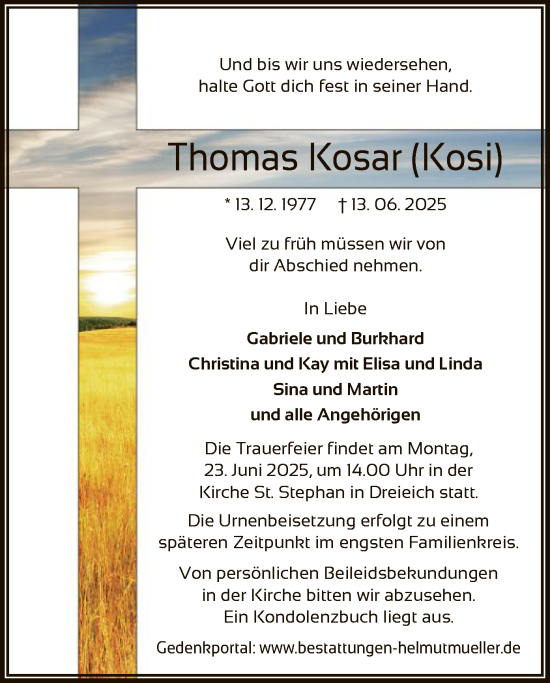 Und bis wir uns wiedersehen,
halte Gott dich fest in seiner Hand.

Thomas Kosar (Kosi)

* 13. 12. 1977 † 13. 06. 2025

Viel zu früh müssen wir von
dir Abschied nehmen.

In Liebe

Gabriele und Burkhard
Christina und Kay mit Elisa und Linda
Sina und Martin
und alle Angehörigen

Die Trauerfeier findet am Montag,
23. Juni 2025, um 14.00 Uhr in der
Kirche St. Stephan in Dreieich statt.

Die Urnenbeisetzung erfolgt zu einem
späteren Zeitpunkt im engsten Familienkreis.

Von persönlichen Beileidsbekundungen
in der Kirche bitten wir abzusehen.
Ein Kondolenzbuch liegt aus.

Gedenkportal: www.bestattungen-helmutmueller.de